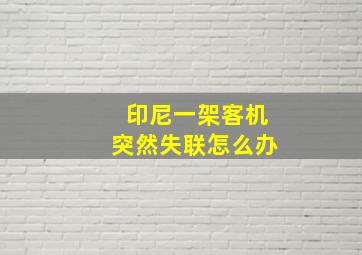 印尼一架客机
突然失联怎么办